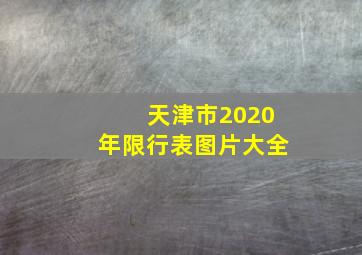 天津市2020年限行表图片大全